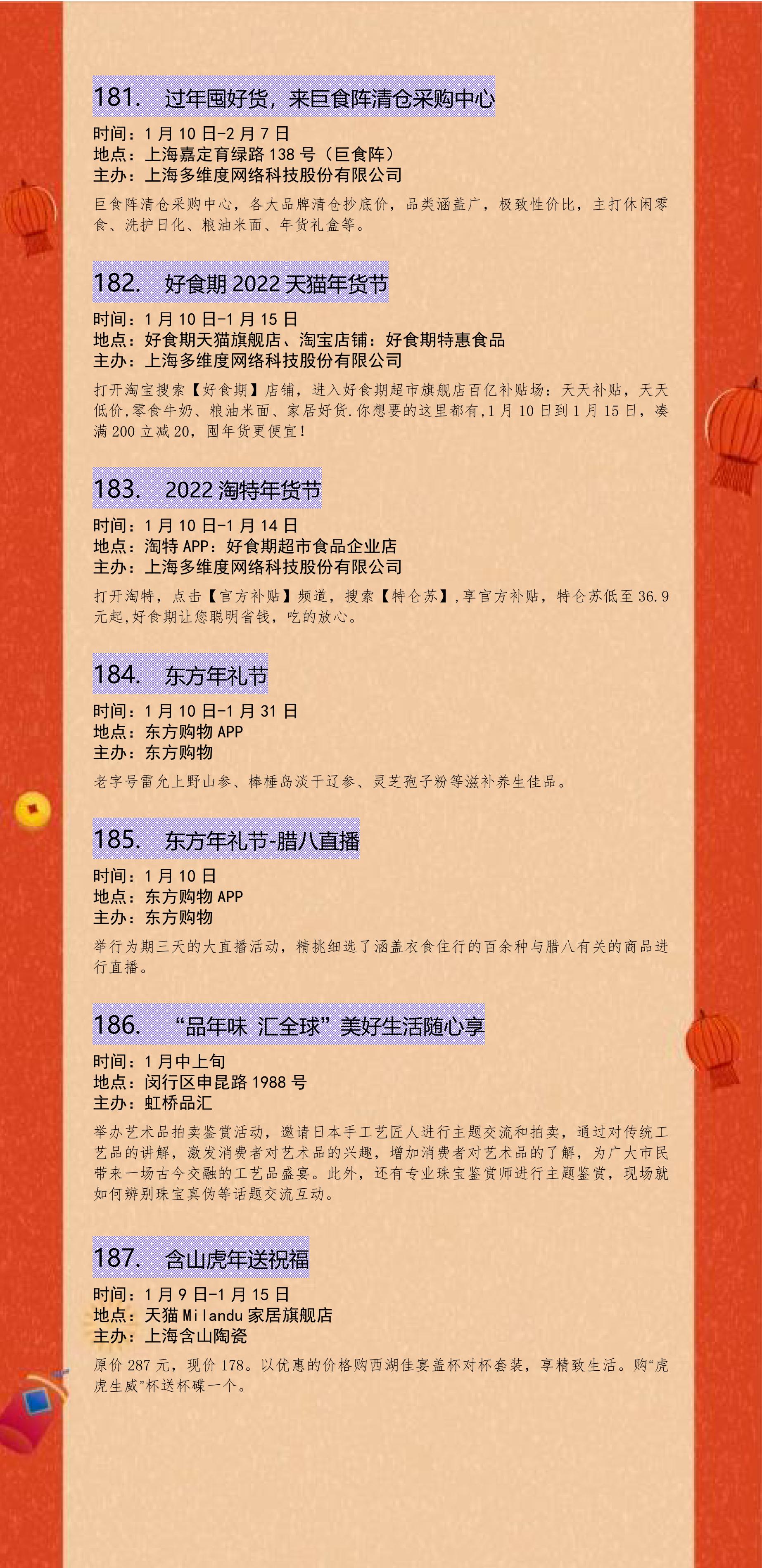 181. 过年囤好货，来巨食阵清仓采购中心

时间：1 月 10 日-2 月 7 日
地点：上海嘉定育绿路 138 号（巨食阵）
主办：上海多维度网络科技股份有限公司

巨食阵清仓采购中心，各大品牌清仓抄底价，品类涵盖广，极致性价比，主打休闲零食、洗护日化、粮油米面、年货礼盒等。

182. 好食期 2022 天猫年货节

时间：1 月 10 日-1 月 15 日
地点：好食期天猫旗舰店、淘宝店铺：好食期特惠食品
主办：上海多维度网络科技股份有限公司

打开淘宝搜索【好食期】店铺，进入好食期超市旗舰店百亿补贴场：天天补贴，天天低价,零食牛奶、粮油米面、家居好货.你想要的这里都有,1 月 10 日到 1 月 15 日，凑满 200 立减 20，囤年货更便宜！

183. 2022 淘特年货节

时间：1 月 10 日-1 月 14 日
地点：淘特 APP：好食期超市食品企业店
主办：上海多维度网络科技股份有限公司

打开淘特，点击【官方补贴】频道，搜索【特仑苏】,享官方补贴，特仑苏低至 36.9 元起,好食期让您聪明省钱，吃的放心。

184. 东方年礼节

时间：1 月 10 日-1 月 31 日
地点：东方购物 APP
主办：东方购物

老字号雷允上野山参、棒棰岛淡干辽参、灵芝孢子粉等滋补养生佳品。

185. 东方年礼节-腊八直播

时间：1 月 10 日
地点：东方购物 APP
主办：东方购物

举行为期三天的大直播活动，精挑细选了涵盖衣食住行的百余种与腊八有关的商品进行直播。

186. “品年味 汇全球”美好生活随心享

时间：1 月中上旬
地点：闵行区申昆路 1988 号
主办：虹桥品汇

举办艺术品拍卖鉴赏活动，邀请日本手工艺匠人进行主题交流和拍卖，通过对传统工艺品的讲解，激发消费者对艺术品的兴趣，增加消费者对艺术品的了解，为广大市民带来一场古今交融的工艺品盛宴。此外，还有专业珠宝鉴赏师进行主题鉴赏，现场就如何辨别珠宝真伪等话题交流互动。

187. 含山虎年送祝福

时间：1 月 9 日-1 月 15 日
地点：天猫 Milandu 家居旗舰店
主办：上海含山陶瓷

原价 287 元，现价 178。以优惠的价格购西湖佳宴盖杯对杯套装，享精致生活。购“虎虎生威”杯送杯碟一个。